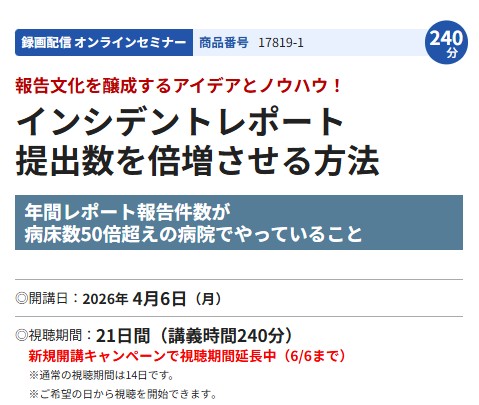 録画配信 オンラインセミナー 商品番号 17819-1

240分

報告文化を醸成するアイデアとノウハウ！

インシデントレポート
提出数を倍増させる方法

年間レポート報告件数が
病床数50倍超えの病院でやっていること

◎開講日：2026年 4月6日（月）

◎視聴期間：21日間（講義時間240分）
新規開講キャンペーンで視聴期間延長中（6/6まで）
※通常の視聴期間は14日です。
※ご希望の日から視聴を開始できます。